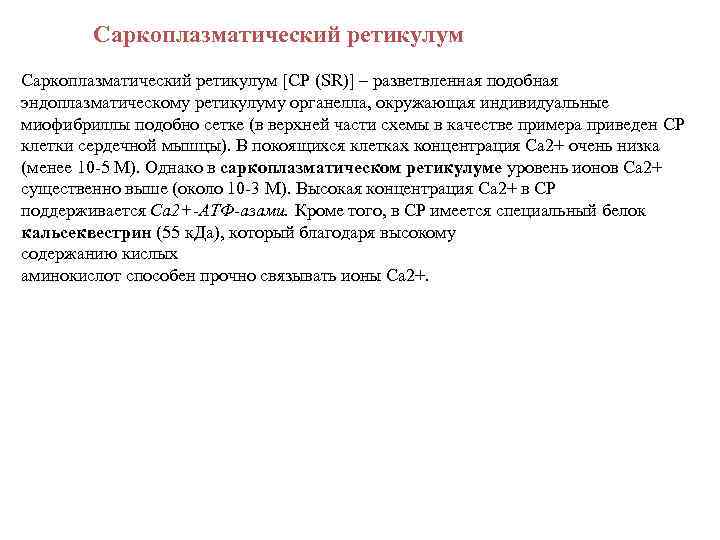 Саркоплазматический ретикулум

Саркоплазматический ретикулум [СР (SR)] – разветвленная подобная эндоплазматическому ретикулуму органелла, окружающая индивидуальные миофибриллы подобно сетке (в верхней части схемы в качестве примера приведен СР клетки сердечной мышцы). В покоящихся клетках концентрация Са2+ очень низка (менее 10-5 М). Однако в саркоплазматическом ретикулуме уровень ионов Са2+ существенно выше (около 10-3 М). Высокая концентрация Са2+ в СР поддерживается Са2+-АТФ-азами. Кроме того, в СР имеется специальный белок кальсеквестрин (55 кДа), который благодаря высокому содержанию кислых аминокислот способен прочно связывать ионы Са2+.